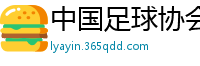 中国足球协会
lyayin.365qdd.com